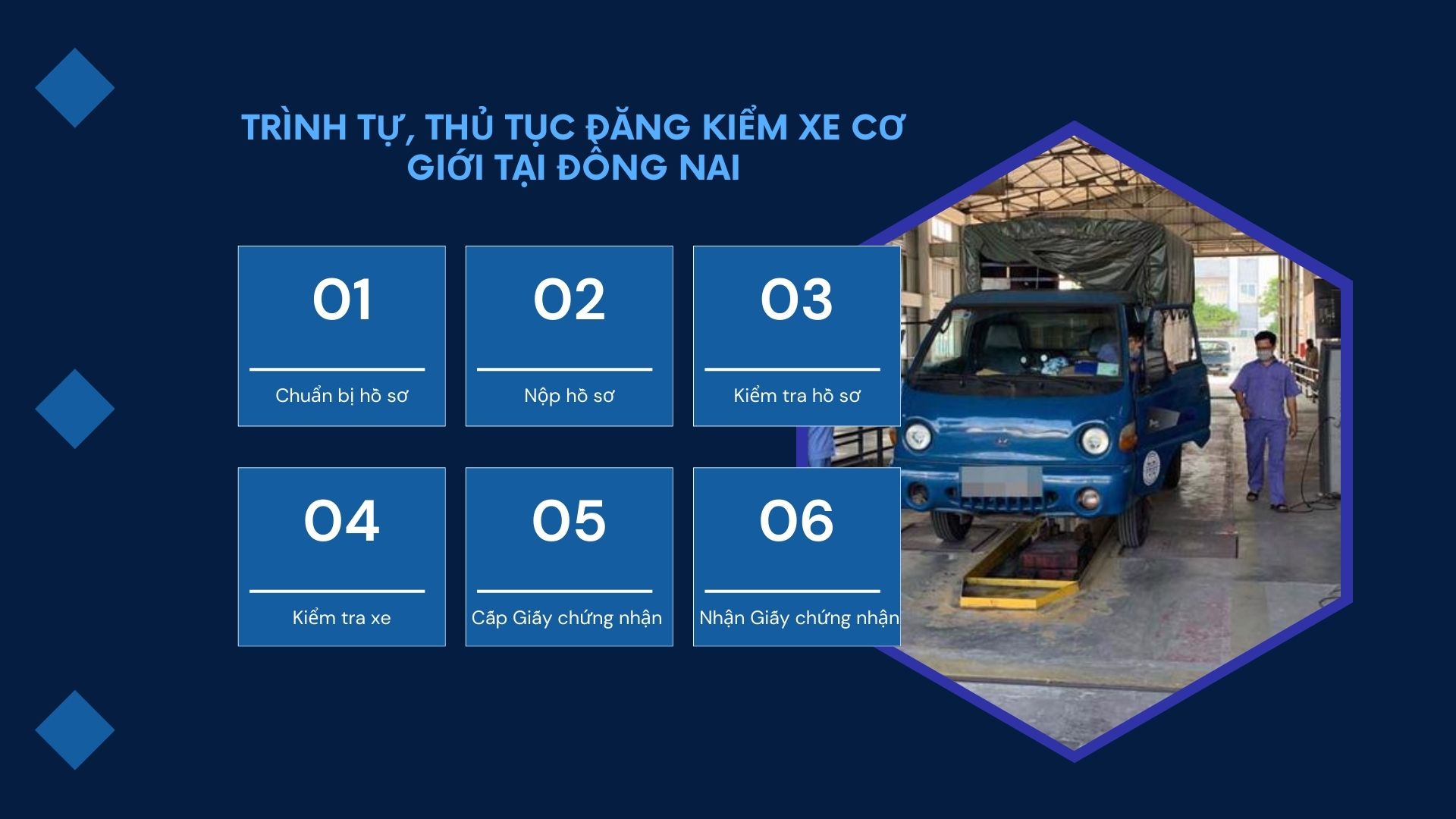 TRÌNH TỰ, THỦ TỤC ĐĂNG KIỂM XE CƠ GIỚI TẠI ĐỒNG NAI

01

Chuẩn bị hồ sơ

02

Nộp hồ sơ

03

Kiểm tra hồ sơ

04

Kiểm tra xe

05

Cấp Giấy chứng nhận

06

Nhận Giấy chứng nhận